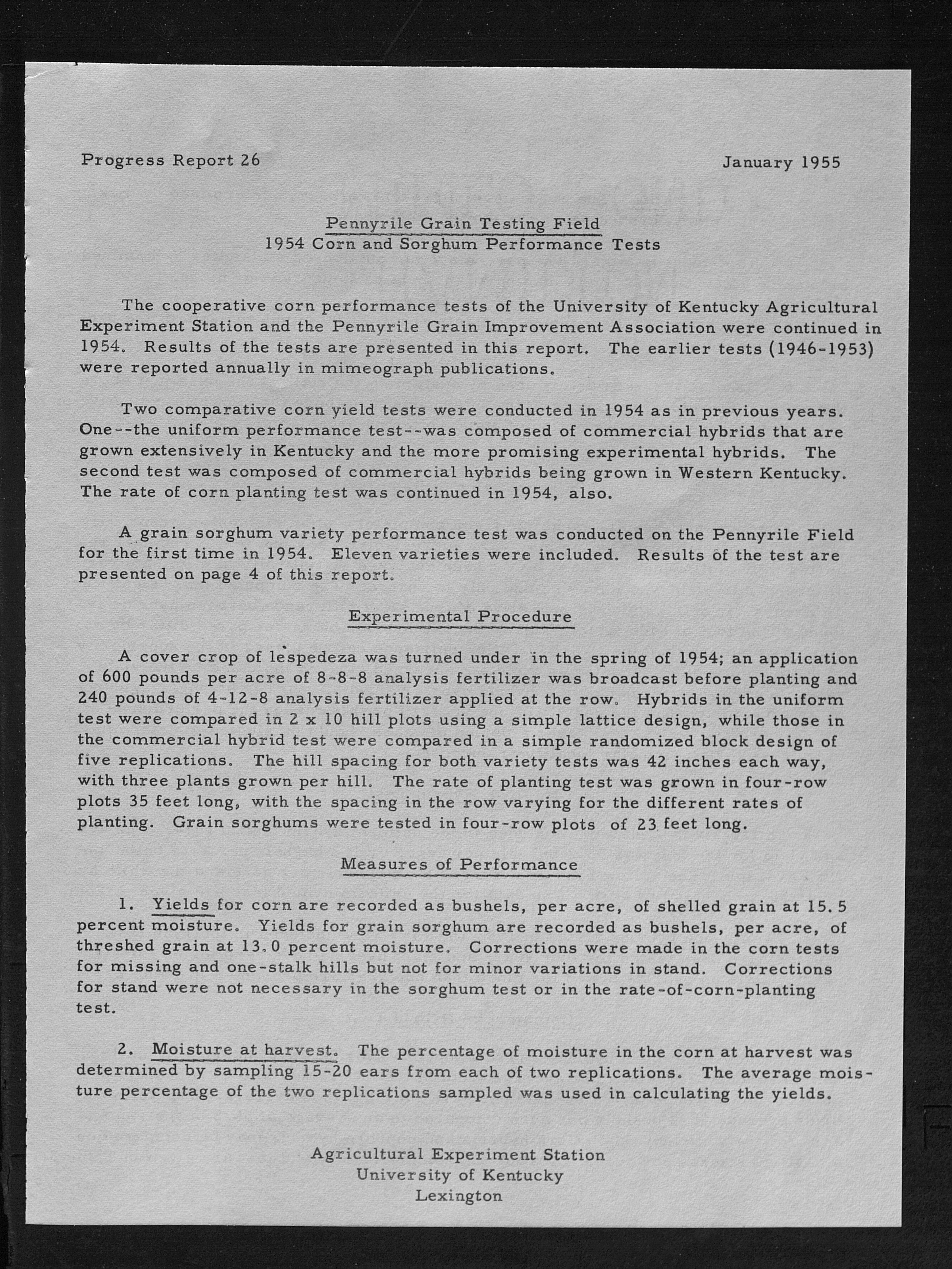 Progress Report 26

January 1955

Pennyrile Grain Testing Field
1954 Corn and Sorghum Performance Tests

The cooperative corn performance tests of the University of Kentucky Agricultural Experiment Station and the Pennyrile Grain Improvement Association were continued in 1954. Results of the tests are presented in this report. The earlier tests (1946-1953) were reported annually in mimeograph publications.

Two comparative corn yield tests were conducted in 1954 as in previous years. One--the uniform performance test--was composed of commercial hybrids that are grown extensively in Kentucky and the more promising experimental hybrids. The second test was composed of commercial hybrids being grown in Western Kentucky. The rate of corn planting test was continued in 1954, also.

A grain sorghum variety performance test was conducted on the Pennyrile Field for the first time in 1954. Eleven varieties were included. Results of the test are presented on page 4 of this report.

Experimental Procedure

A cover crop of lespedeza was turned under in the spring of 1954; an application of 600 pounds per acre of 8-8-8 analysis fertilizer was broadcast before planting and 240 pounds of 4-12-8 analysis fertilizer applied at the row. Hybrids in the uniform test were compared in 2 x 10 hill plots using a simple lattice design, while those in the commercial hybrid test were compared in a simple randomized block design of five replications. The hill spacing for both variety tests was 42 inches each way, with three plants grown per hill. The rate of planting test was grown in four-row plots 35 feet long, with the spacing in the row varying for the different rates of planting. Grain sorghums were tested in four-row plots of 23 feet long.

Measures of Performance

1. Yields for corn are recorded as bushels, per acre, of shelled grain at 15.5 percent moisture. Yields for grain sorghum are recorded as bushels, per acre, of threshed grain at 13.0 percent moisture. Corrections were made in the corn tests for missing and one-stalk hills but not for minor variations in stand. Corrections for stand were not necessary in the sorghum test or in the rate-of-corn-planting test.

2. Moisture at harvest. The percentage of moisture in the corn at harvest was determined by sampling 15-20 ears from each of two replications. The average moisture percentage of the two replications sampled was used in calculating the yields.

Agricultural Experiment Station
University of Kentucky
Lexington